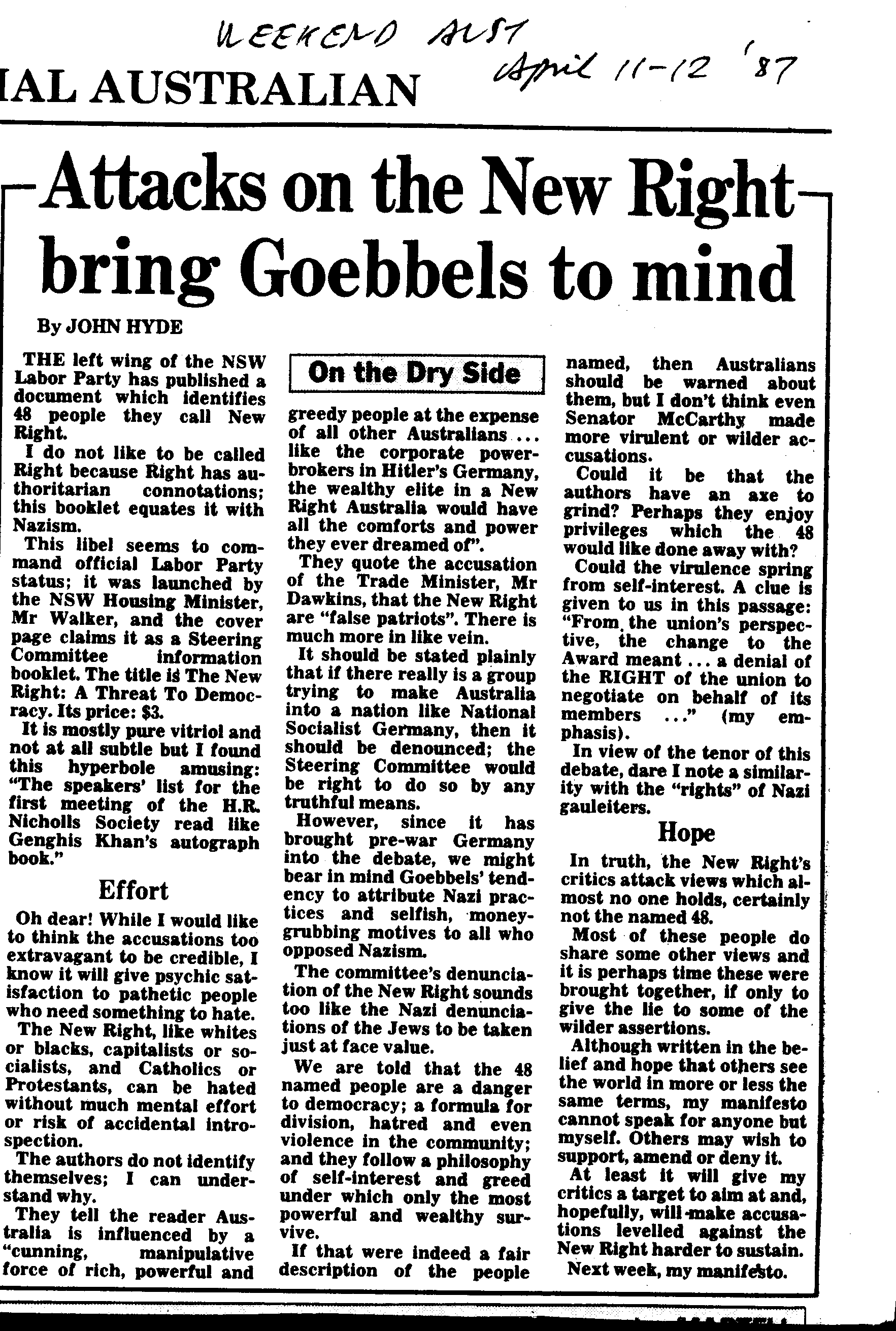 WEEKEND AUST April 11-12 '87

IAL AUSTRALIAN

Attacks on the New Right bring Goebbels to mind

By JOHN HYDE

THE left wing of the NSW Labor Party has published a document which identifies 48 people they call New Right.

I do not like to be called Right because Right has authoritarian connotations; this booklet equates it with Nazism.

This libel seems to command official Labor Party status; it was launched by the NSW Housing Minister, Mr Walker, and the cover page claims it as a Steering Committee information booklet. The title is The New Right: A Threat To Democracy. Its price: $3.

It is mostly pure vitriol and not at all subtle but I found this hyperbole amusing: "The speakers' list for the first meeting of the H.R. Nicholls Society read like Genghis Khan's autograph book."

Effort

Oh dear! While I would like to think the accusations too extravagant to be credible, I know it will give psychic satisfaction to pathetic people who need something to hate.

The New Right, like whites or blacks, capitalists or socialists, and Catholics or Protestants, can be hated without much mental effort or risk of accidental introspection.

The authors do not identify themselves; I can understand why.

They tell the reader Australia is influenced by a "cunning, manipulative force of rich, powerful and

On the Dry Side

greedy people at the expense of all other Australians ... like the corporate powerbrokers in Hitler's Germany, the wealthy elite in a New Right Australia would have all the comforts and power they ever dreamed of".

They quote the accusation of the Trade Minister, Mr Dawkins, that the New Right are "false patriots". There is much more in like vein.

It should be stated plainly that if there really is a group trying to make Australia into a nation like National Socialist Germany, then it should be denounced; the Steering Committee would be right to do so by any truthful means.

However, since it has brought pre-war Germany into the debate, we might bear in mind Goebbels' tendency to attribute Nazi practices and selfish, money-grubbing motives to all who opposed Nazism.

The committee's denunciation of the New Right sounds too like the Nazi denunciations of the Jews to be taken just at face value.

We are told that the 48 named people are a danger to democracy; a formula for division, hatred and even violence in the community; and they follow a philosophy of self-interest and greed under which only the most powerful and wealthy survive.

If that were indeed a fair description of the people named, then Australians should be warned about them, but I don't think even Senator McCarthy made more virulent or wilder accusations.

Could it be that the authors have an axe to grind? Perhaps they enjoy privileges which the 48 would like done away with?

Could the virulence spring from self-interest. A clue is given to us in this passage: "From the union's perspective, the change to the Award meant ... a denial of the RIGHT of the union to negotiate on behalf of its members ..." (my emphasis).

In view of the tenor of this debate, dare I note a similarity with the "rights" of Nazi gauleiters.

Hope

In truth, the New Right's critics attack views which almost no one holds, certainly not the named 48.

Most of these people do share some other views and it is perhaps time these were brought together, if only to give the lie to some of the wilder assertions.

Although written in the belief and hope that others see the world in more or less the same terms, my manifesto cannot speak for anyone but myself. Others may wish to support, amend or deny it.

At least it will give my critics a target to aim at and, hopefully, will make accusations levelled against the New Right harder to sustain.

Next week, my manifesto.